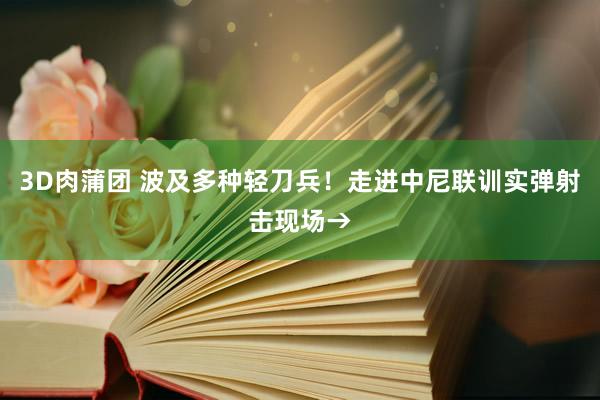 3D肉蒲团 波及多种轻刀兵！走进中尼联训实弹射击现场→